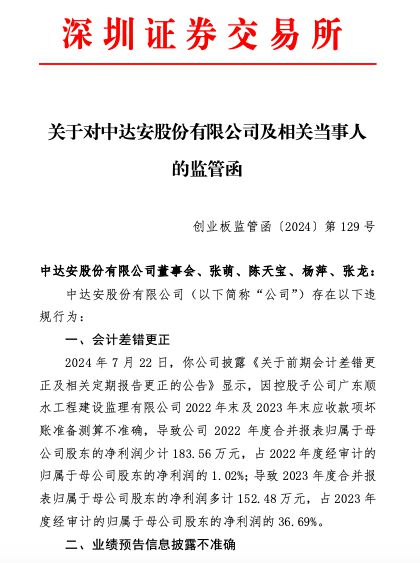 深圳证券交易所

关于对中达安股份有限公司及相关当事人的监管函

创业板监管函〔2024〕第 129 号

中达安股份有限公司董事会、张萌、陈天宝、杨萍、张龙：

中达安股份有限公司（以下简称“公司”）存在以下违规行为：

一、会计差错更正

2024 年 7 月 22 日，你公司披露《关于前期会计差错更正及相关定期报告更正的公告》显示，因控股子公司广东顺水工程建设监理有限公司 2022 年末及 2023 年末应收款项坏账准备测算不准确，导致公司 2022 年度合并报表归属于母公司股东的净利润少计 183.56 万元，占 2022 年度经审计的归属于母公司股东的净利润的 1.02%；导致 2023 年度合并报表归属于母公司股东的净利润多计 152.48 万元，占 2023 年度经审计的归属于母公司股东的净利润的 36.69%。

二、业绩预告信息披露不准确